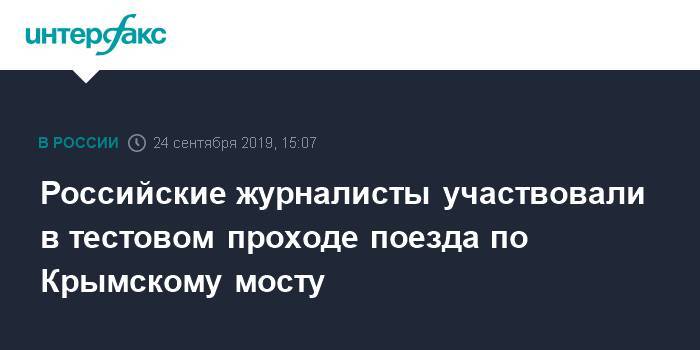 интерфакс

В РОССИИ 24 сентября 2019, 15:07

Российские журналисты участвовали в тестовом проходе поезда по Крымскому мосту